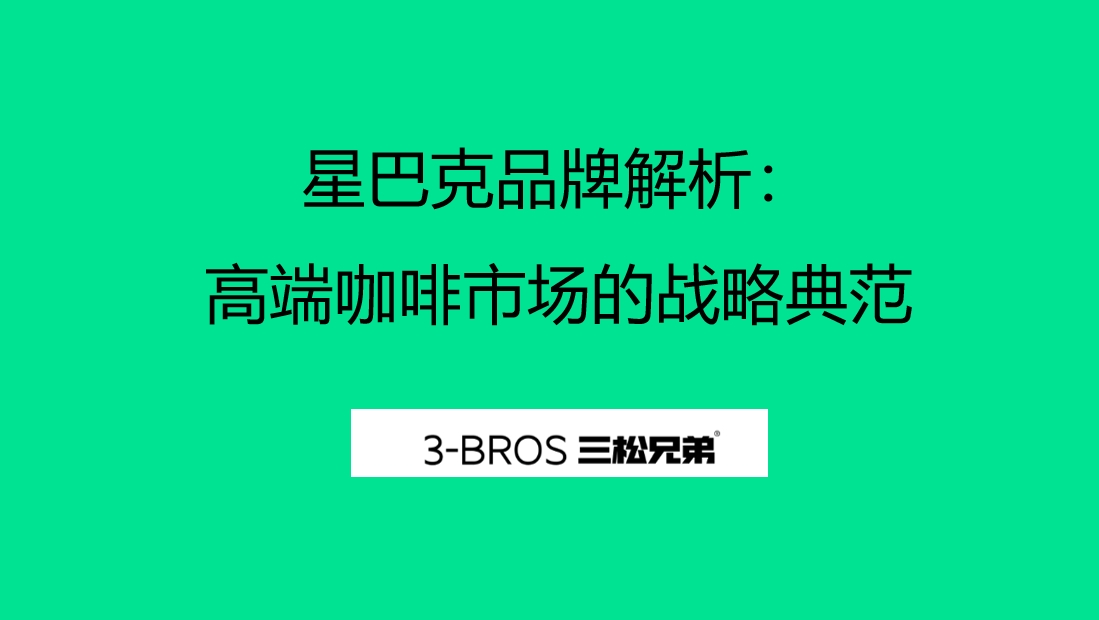 星巴克品牌解析：
高端咖啡市场的战略典范

3-BROS 三松兄弟®